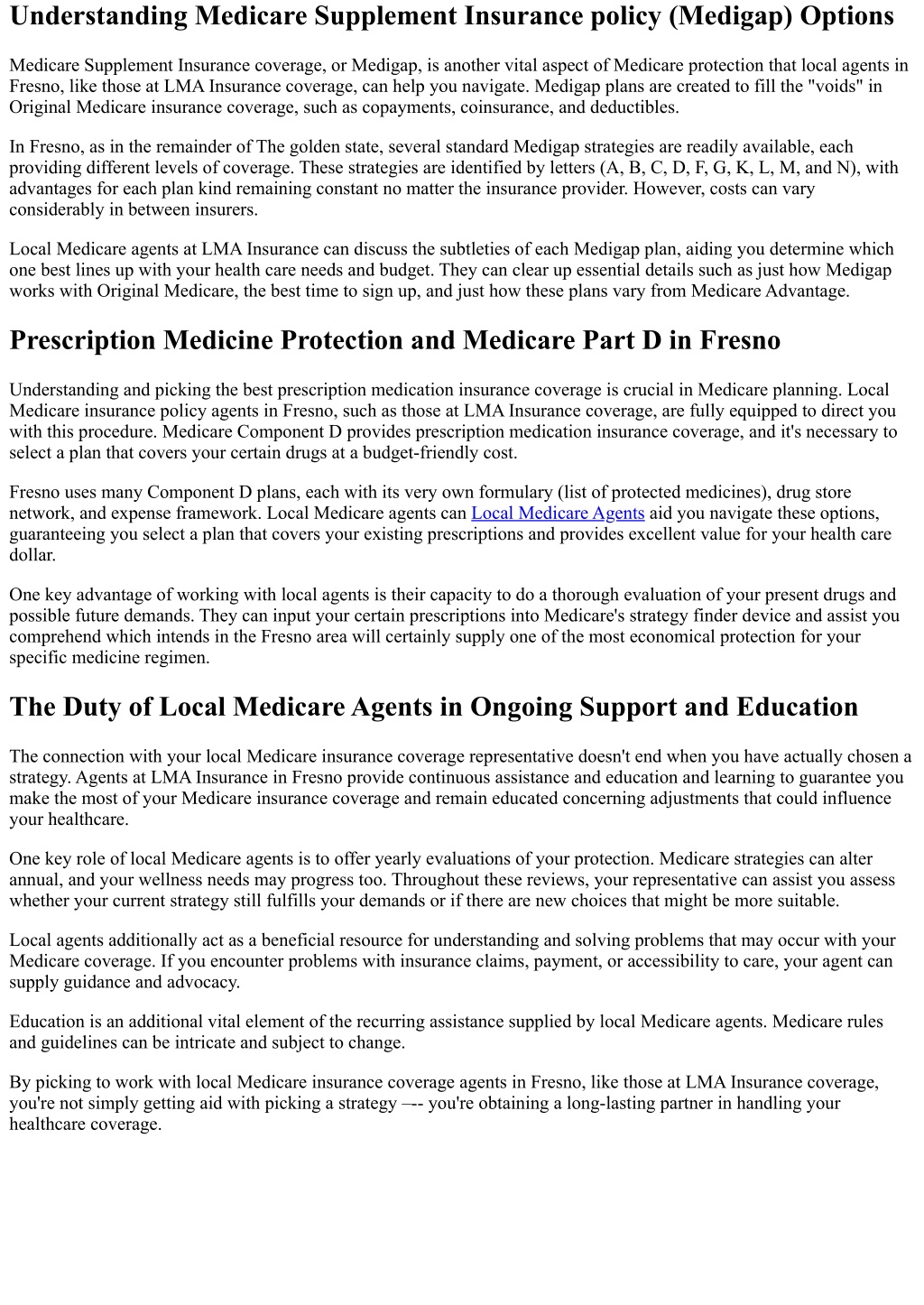 Understanding Medicare Supplement Insurance policy (Medigap) Options

Medicare Supplement Insurance coverage, or Medigap, is another vital aspect of Medicare protection that local agents in Fresno, like those at LMA Insurance coverage, can help you navigate. Medigap plans are created to fill the "voids" in Original Medicare insurance coverage, such as copayments, coinsurance, and deductibles.

In Fresno, as in the remainder of The golden state, several standard Medigap strategies are readily available, each providing different levels of coverage. These strategies are identified by letters (A, B, C, D, F, G, K, L, M, and N), with advantages for each plan kind remaining constant no matter the insurance provider. However, costs can vary considerably in between insurers.

Local Medicare agents at LMA Insurance can discuss the subtleties of each Medigap plan, aiding you determine which one best lines up with your health care needs and budget. They can clear up essential details such as just how Medigap works with Original Medicare, the best time to sign up, and just how these plans vary from Medicare Advantage.

Prescription Medicine Protection and Medicare Part D in Fresno

Understanding and picking the best prescription medication insurance coverage is crucial in Medicare planning. Local Medicare insurance policy agents in Fresno, such as those at LMA Insurance coverage, are fully equipped to direct you with this procedure. Medicare Component D provides prescription medication insurance coverage, and it's necessary to select a plan that covers your certain drugs at a budget-friendly cost.

Fresno uses many Component D plans, each with its very own formulary (list of protected medicines), drug store network, and expense framework. Local Medicare agents can Local Medicare Agents aid you navigate these options, guaranteeing you select a plan that covers your existing prescriptions and provides excellent value for your health care dollar.

One key advantage of working with local agents is their capacity to do a thorough evaluation of your present drugs and possible future demands. They can input your certain prescriptions into Medicare's strategy finder device and assist you comprehend which intends in the Fresno area will certainly supply one of the most economical protection for your specific medicine regimen.

The Duty of Local Medicare Agents in Ongoing Support and Education

The connection with your local Medicare insurance coverage representative doesn't end when you have actually chosen a strategy. Agents at LMA Insurance in Fresno provide continuous assistance and education and learning to guarantee you make the most of your Medicare insurance coverage and remain educated concerning adjustments that could influence your healthcare.

One key role of local Medicare agents is to offer yearly evaluations of your protection. Medicare strategies can alter annual, and your wellness needs may progress too. Throughout these reviews, your representative can assist you assess whether your current strategy still fulfills your demands or if there are new choices that might be more suitable.

Local agents additionally act as a beneficial resource for understanding and solving problems that may occur with your Medicare coverage. If you encounter problems with insurance claims, payment, or accessibility to care, your agent can supply guidance and advocacy.

Education is an additional vital element of the recurring assistance supplied by local Medicare agents. Medicare rules and guidelines can be intricate and subject to change.

By picking to work with local Medicare insurance coverage agents in Fresno, like those at LMA Insurance coverage, you're not simply getting aid with picking a strategy –-- you're obtaining a long-lasting partner in handling your healthcare coverage.